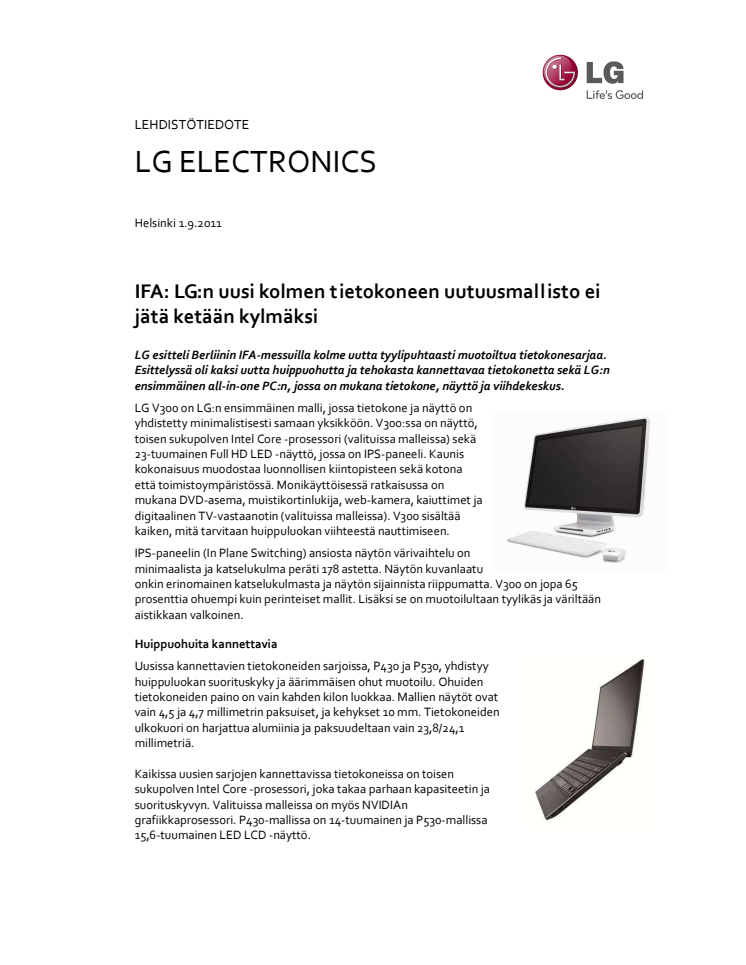 LG
Life's Good

LEHDISTÖTIEDOTE

LG ELECTRONICS

Helsinki 1.9.2011

IFA: LG:n uusi kolmen tietokoneen uutuusmallisto ei jätä ketään kylmäksi

LG esitteli Berliinin IFA-messuilla kolme uutta tyylipuhtaasti muotoiltua tietokonesarjaa. Esittelyssä oli kaksi uutta huippuohutta ja tehokasta kannettavaa tietokonetta sekä LG:n ensimmäinen all-in-one PC:n, jossa on mukana tietokone, näyttö ja viihdekeskus.

LG V300 on LG:n ensimmäinen malli, jossa tietokone ja näyttö on yhdistetty minimalistisesti samaan yksikköön. V300:ssa on näyttö, toisen sukupolven Intel Core -prosessori (valituissa malleissa) sekä 23-tuumainen Full HD LED -näyttö, jossa on IPS-paneeli. Kaunis kokonaisuus muodostaa luonnollisen kiintopisteen sekä kotona että toimistoympäristössä. Monikäyttöisessä ratkaisussa on mukana DVD-asema, muistikortinlukija, web-kamera, kaiuttimet ja digitaalinen TV-vastaanotin (valituissa malleissa). V300 sisältää kaiken, mitä tarvitaan huippuluokan viihteestä nauttimiseen.

IPS-paneelin (In Plane Switching) ansiosta näytön värivaihtelu on minimaalista ja katselukulma peräti 178 astetta. Näytön kuvanlaatu onkin erinomainen katselukulmasta ja näytön sijainnista riippumatta. V300 on jopa 65 prosenttia ohuempi kuin perinteiset mallit. Lisäksi se on muotoilultaan tyylikäs ja väriltään aistikkaan valkoinen.

Huippuohuita kannettavia

Uusissa kannettavien tietokoneiden sarjoissa, P430 ja P530, yhdistyy huippuluokan suorituskyky ja äärimmäisen ohut muotoilu. Ohuiden tietokoneiden paino on vain kahden kilon luokkaa. Mallien näytöt ovat vain 4,5 ja 4,7 millimetrin paksuiset, ja kehykset 10 mm. Tietokoneiden ulkokuori on harjattua alumiinia ja paksuudeltaan vain 23,8/24,1 millimetriä.

Kaikissa uusien sarjojen kannettavissa tietokoneissa on toisen sukupolven Intel Core -prosessori, joka takaa parhaan kapasiteetin ja suorituskyvyn. Valituissa malleissa on myös NVIDIAn grafiikkaprosessori. P430-mallissa on 14-tuumainen ja P530-mallissa 15,6-tuumainen LED LCD -näyttö.